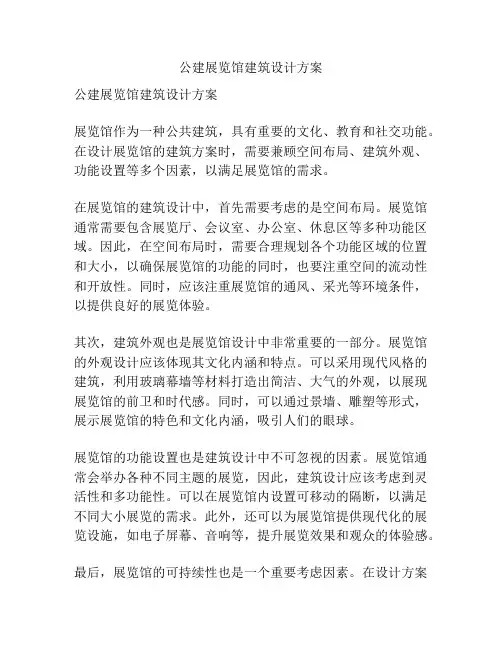 公建展览馆建筑设计方案

公建展览馆建筑设计方案

展览馆作为一种公共建筑，具有重要的文化、教育和社交功能。在设计展览馆的建筑方案时，需要兼顾空间布局、建筑外观、功能设置等多个因素，以满足展览馆的需求。

在展览馆的建筑设计中，首先需要考虑的是空间布局。展览馆通常需要包含展览厅、会议室、办公室、休息区等多种功能区域。因此，在空间布局时，需要合理规划各个功能区域的位置和大小，以确保展览馆的功能的同时，也要注重空间的流动性和开放性。同时，应该注重展览馆的通风、采光等环境条件，以提供良好的展览体验。

其次，建筑外观也是展览馆设计中非常重要的一部分。展览馆的外观设计应该体现其文化内涵和特点。可以采用现代风格的建筑，利用玻璃幕墙等材料打造出简洁、大气的外观，以展现展览馆的前卫和时代感。同时，可以通过景墙、雕塑等形式，展示展览馆的特色和文化内涵，吸引人们的眼球。

展览馆的功能设置也是建筑设计中不可忽视的因素。展览馆通常会举办各种不同主题的展览，因此，建筑设计应该考虑到灵活性和多功能性。可以在展览馆内设置可移动的隔断，以满足不同大小展览的需求。此外，还可以为展览馆提供现代化的展览设施，如电子屏幕、音响等，提升展览效果和观众的体验感。

最后，展览馆的可持续性也是一个重要考虑因素。在设计方案